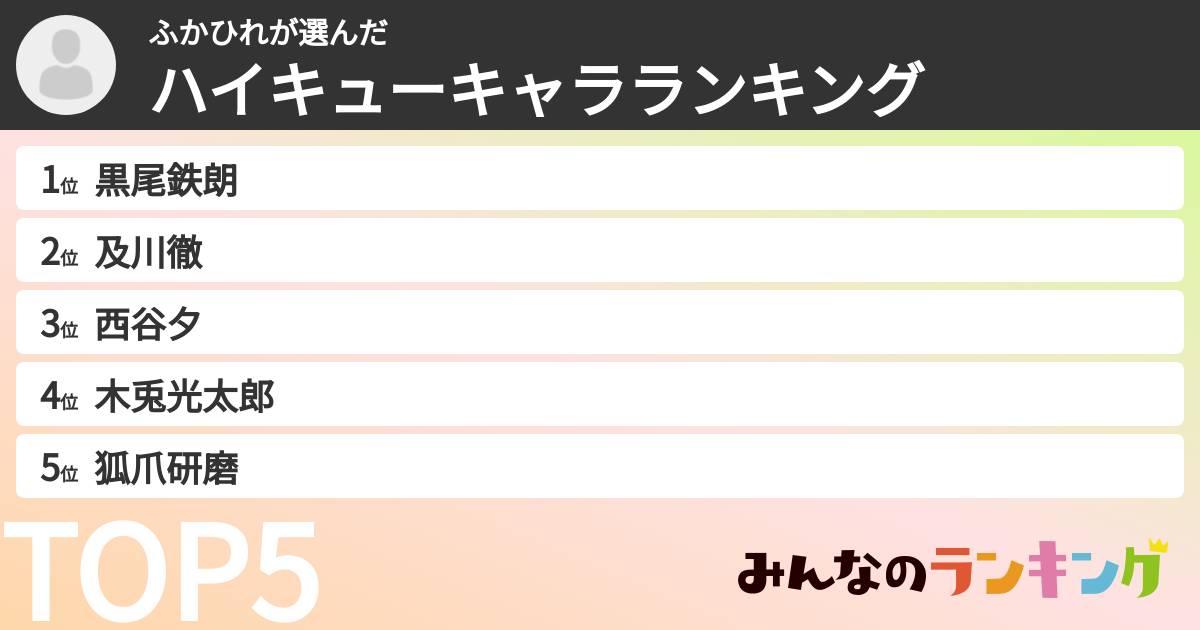 ふかひれが選んだ
ハイキューキャラランキング

1位 黒尾鉄朗
2位 及川徹
3位 西谷夕
4位 木兎光太郎
5位 狐爪研磨

TOP5

みんなのランキング